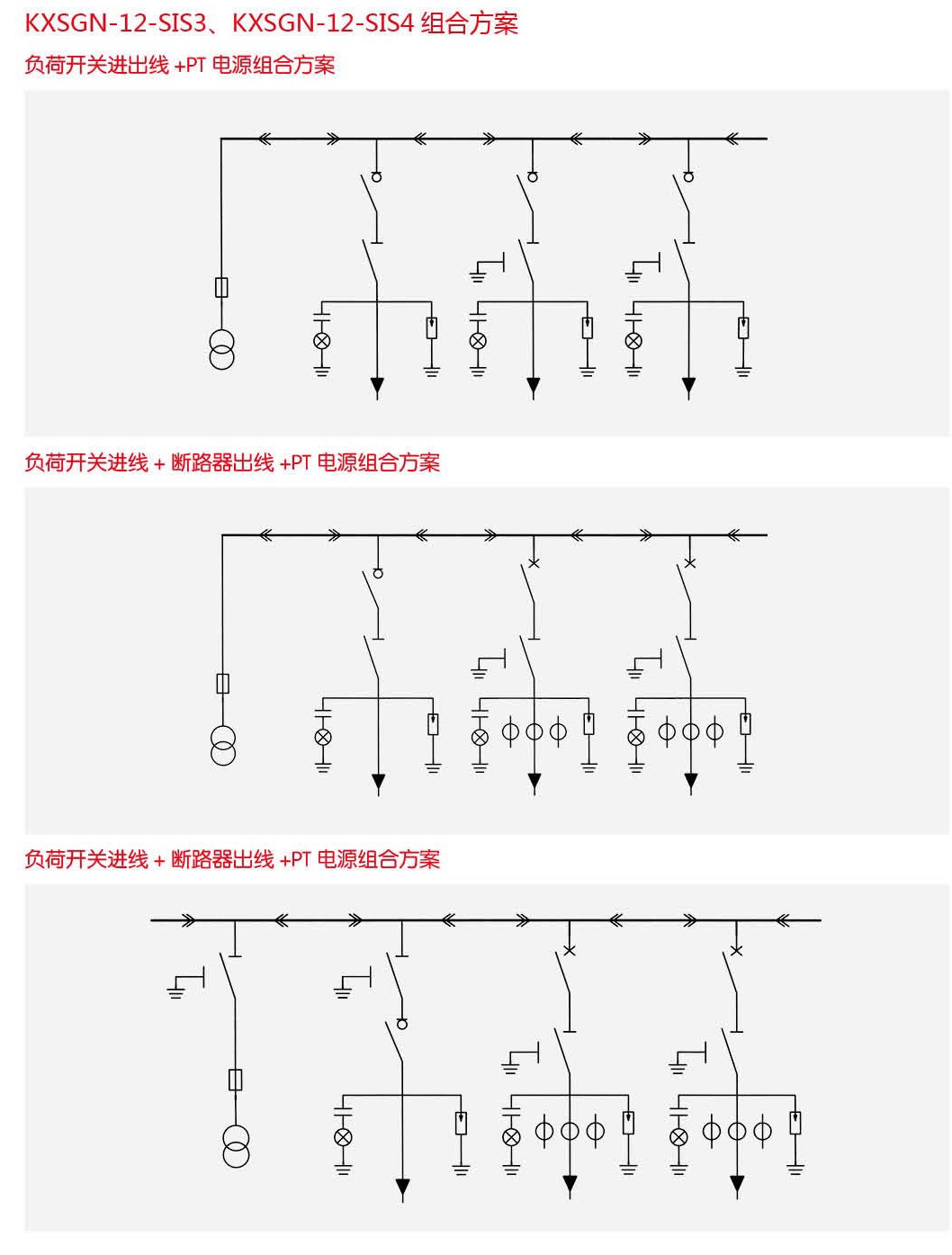 KXSGN-12-SIS3、KXSGN-12-SIS4 组合方案

负荷开关进出线 +PT 电源组合方案

负荷开关进线 + 断路器出线 +PT 电源组合方案

负荷开关进线 + 断路器出线 +PT 电源组合方案